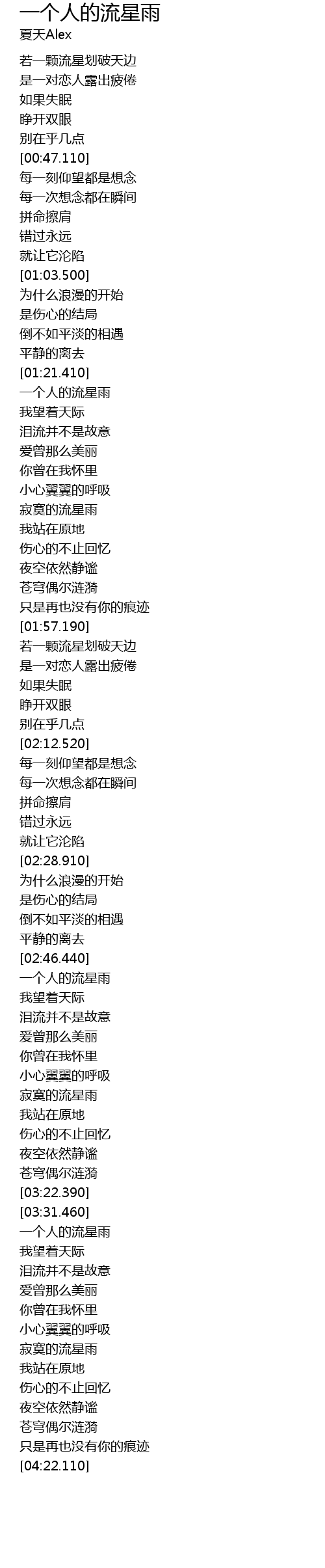 一个人的流星雨
夏天Alex

若一颗流星划破天边
是一对恋人露出疲倦
如果失眠
睁开双眼
别在乎几点
[00:47.110]
每一刻仰望都是想念
每一次想念都在瞬间
拼命擦肩
错过永远
就让它沦陷
[01:03.500]
为什么浪漫的开始
是伤心的结局
倒不如平淡的相遇
平静的离去
[01:21.410]
一个人的流星雨
我望着天际
泪流并不是故意
爱曾那么美丽
你曾在我怀里
小心翼翼的呼吸
寂寞的流星雨
我站在原地
伤心的不止回忆
夜空依然静谧
苍穹偶尔涟漪
只是再也没有你的痕迹
[01:57.190]
若一颗流星划破天边
是一对恋人露出疲倦
如果失眠
睁开双眼
别在乎几点
[02:12.520]
每一刻仰望都是想念
每一次想念都在瞬间
拼命擦肩
错过永远
就让它沦陷
[02:28.910]
为什么浪漫的开始
是伤心的结局
倒不如平淡的相遇
平静的离去
[02:46.440]
一个人的流星雨
我望着天际
泪流并不是故意
爱曾那么美丽
你曾在我怀里
小心翼翼的呼吸
寂寞的流星雨
我站在原地
伤心的不止回忆
夜空依然静谧
苍穹偶尔涟漪
[03:22.390]
[03:31.460]
一个人的流星雨
我望着天际
泪流并不是故意
爱曾那么美丽
你曾在我怀里
小心翼翼的呼吸
寂寞的流星雨
我站在原地
伤心的不止回忆
夜空依然静谧
苍穹偶尔涟漪
只是再也没有你的痕迹
[04:22.110]